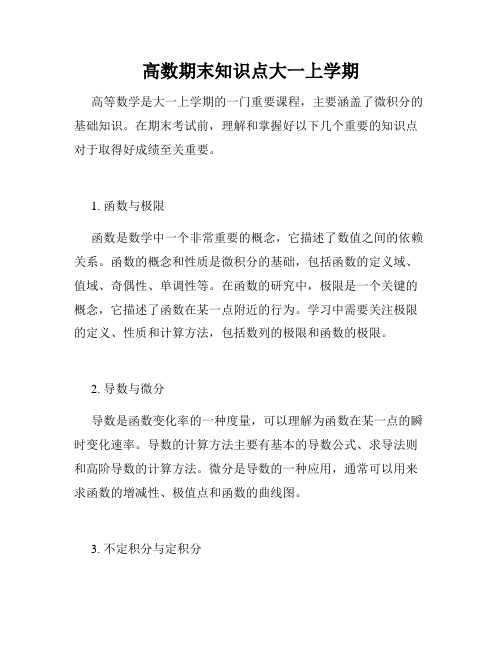 高数期末知识点大一上学期

高等数学是大一上学期的一门重要课程，主要涵盖了微积分的基础知识。在期末考试前，理解和掌握好以下几个重要的知识点对于取得好成绩至关重要。

1. 函数与极限

函数是数学中一个非常重要的概念，它描述了数值之间的依赖关系。函数的概念和性质是微积分的基础，包括函数的定义域、值域、奇偶性、单调性等。在函数的研究中，极限是一个关键的概念，它描述了函数在某一点附近的行为。学习中需要关注极限的定义、性质和计算方法，包括数列的极限和函数的极限。

2. 导数与微分

导数是函数变化率的一种度量，可以理解为函数在某一点的瞬时变化速率。导数的计算方法主要有基本的导数公式、求导法则和高阶导数的计算方法。微分是导数的一种应用，通常可以用来求函数的增减性、极值点和函数的曲线图。

3. 不定积分与定积分